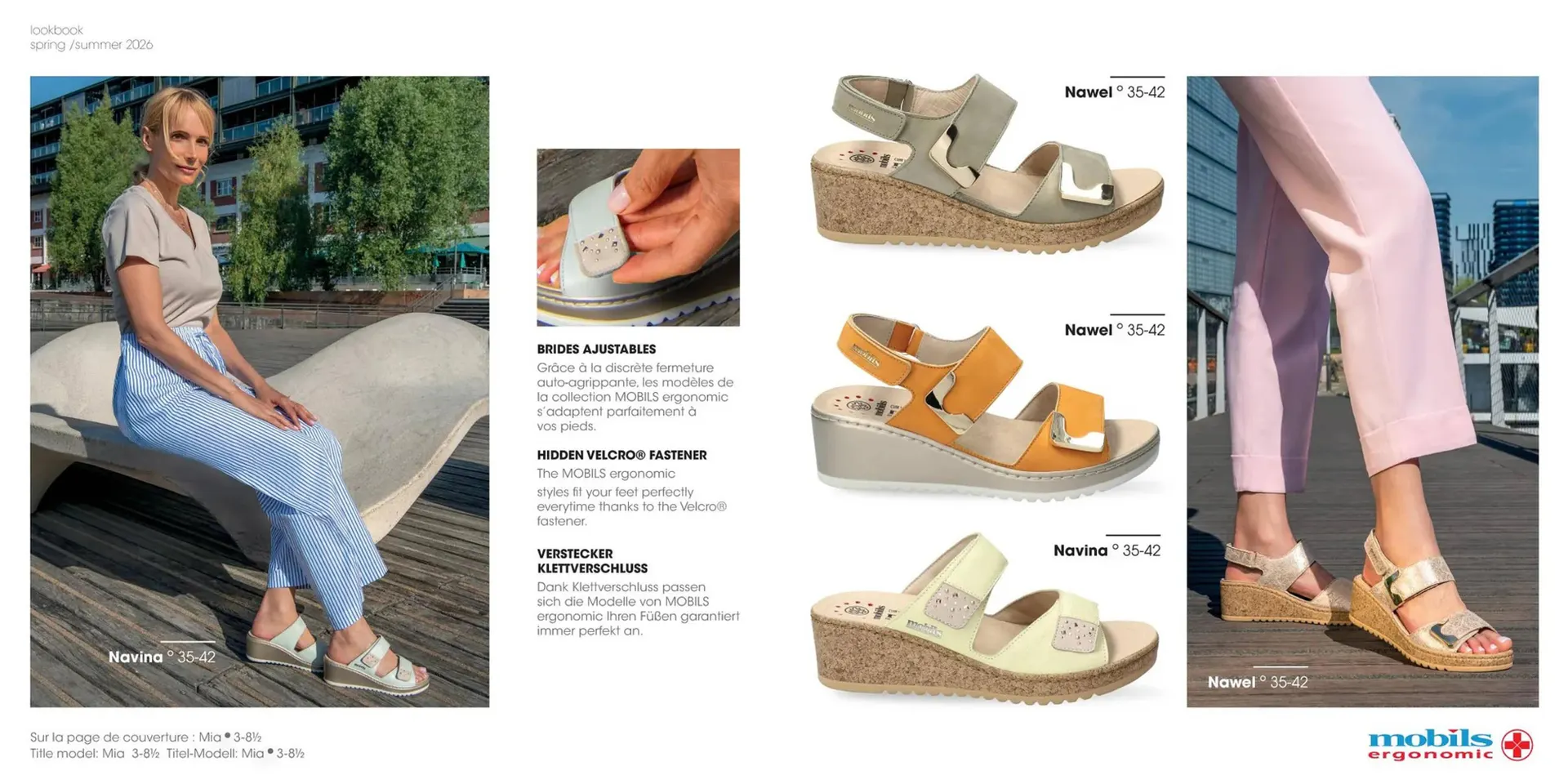 lookbook
spring /summer 2026

Navina ° 35-42

BRIDES AJUSTABLES
Grâce à la discrète fermeture auto-agrippante, les modèles de la collection MOBILS ergonomic s'adaptent parfaitement à vos pieds.

HIDDEN VELCRO® FASTENER
The MOBILS ergonomic styles fit your feet perfectly everytime thanks to the Velcro® fastener.

VERSTECKER KLETTVERSCHLUSS
Dank Klettverschluss passen sich die Modelle von MOBILS ergonomic Ihren Füßen garantiert immer perfekt an.

Nawel ° 35-42

Nawel ° 35-42

Navina ° 35-42

Nawel ° 35-42

Sur la page de couverture : Mia • 3-8½
Title model: Mia 3-8½ Titel-Modell: Mia • 3-8½

mobils
ergonomic